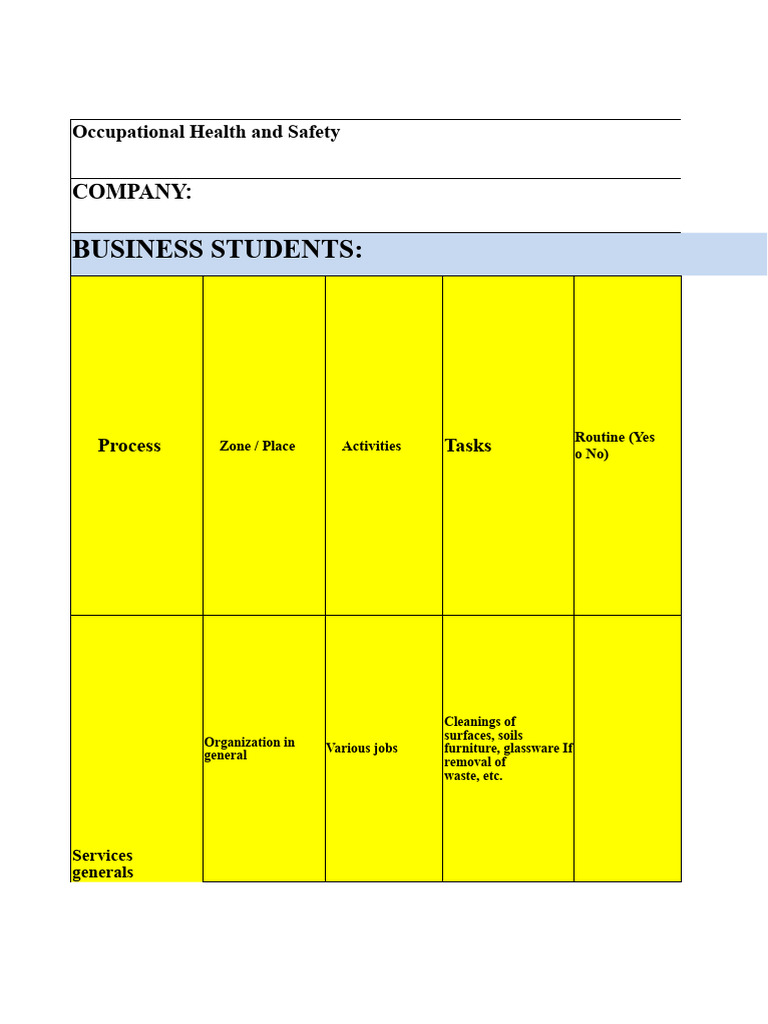 Occupational Health and Safety

COMPANY:

BUSINESS STUDENTS:

| Process | Zone / Place | Activities | Tasks | Routine (Yes o No) |
|---|---|---|---|---|
| Services generals | Organization in general | Various jobs | Cleanings of surfaces, soils furniture, glassware If removal of waste, etc. | |